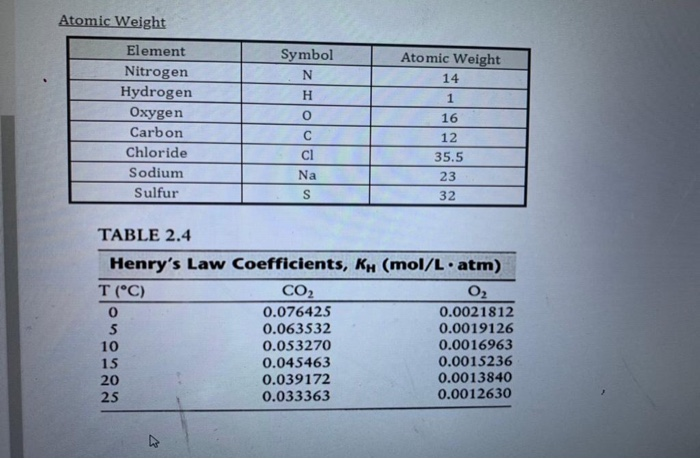 Atomic Weight

| Element | Symbol | Atomic Weight |
|---|---|---|
| Nitrogen | N | 14 |
| Hydrogen | H | 1 |
| Oxygen | O | 16 |
| Carbon | C | 12 |
| Chloride | Cl | 35.5 |
| Sodium | Na | 23 |
| Sulfur | S | 32 |

TABLE 2.4

Henry's Law Coefficients, $K_H$ (mol/L · atm)

| T (°C) | $CO_2$ | $O_2$ |
|---|---|---|
| 0 | 0.076425 | 0.0021812 |
| 5 | 0.063532 | 0.0019126 |
| 10 | 0.053270 | 0.0016963 |
| 15 | 0.045463 | 0.0015236 |
| 20 | 0.039172 | 0.0013840 |
| 25 | 0.033363 | 0.0012630 |